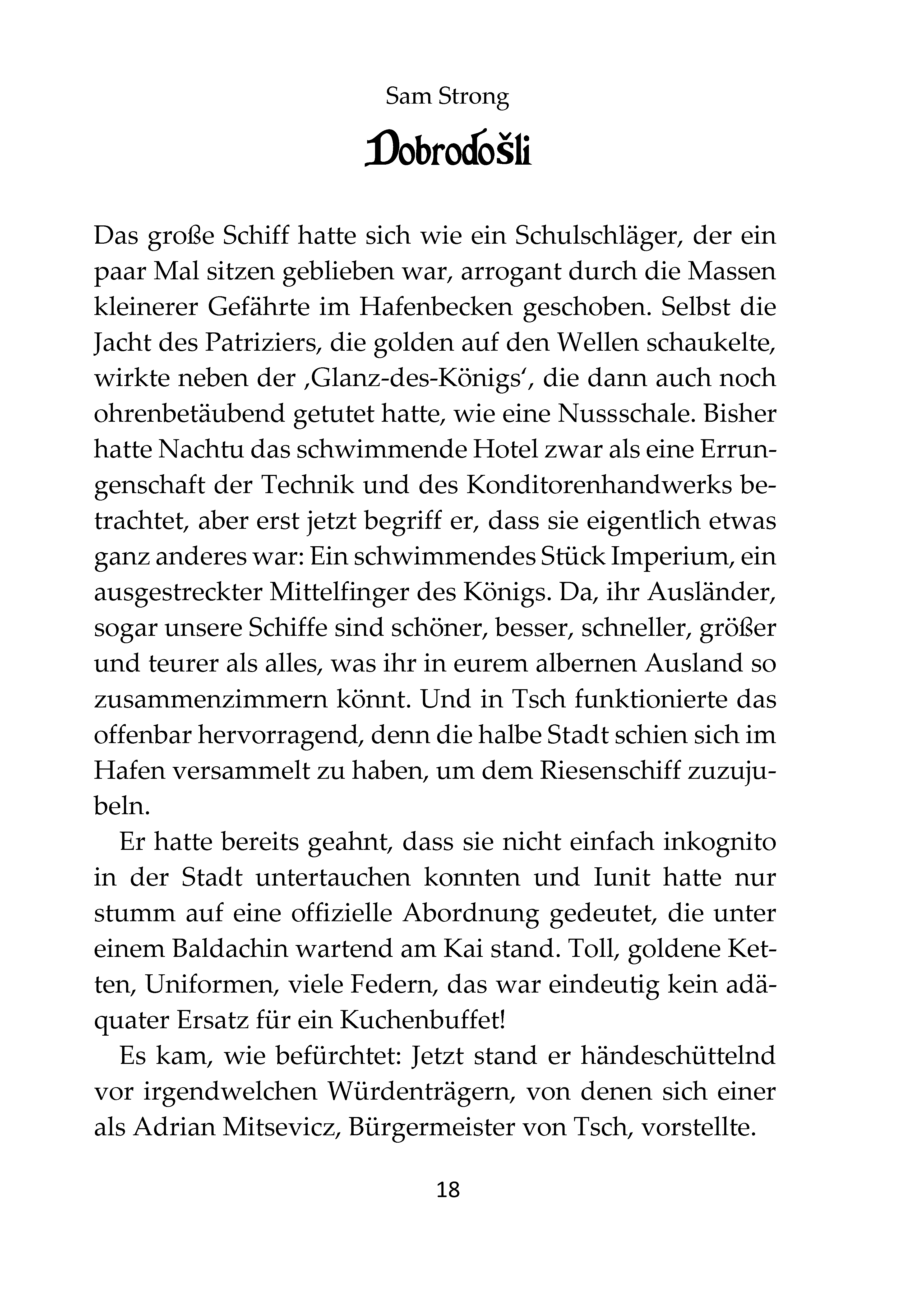 Sam Strong

Dobrodošli

Das große Schiff hatte sich wie ein Schulschläger, der ein paar Mal sitzen geblieben war, arrogant durch die Massen kleinerer Gefährte im Hafenbecken geschoben. Selbst die Jacht des Patriziers, die golden auf den Wellen schaukelte, wirkte neben der ‚Glanz-des-Königs‘, die dann auch noch ohrenbetäubend getutet hatte, wie eine Nussschale. Bisher hatte Nachtu das schwimmende Hotel zwar als eine Errungenschaft der Technik und des Konditorenhandwerks betrachtet, aber erst jetzt begriff er, dass sie eigentlich etwas ganz anderes war: Ein schwimmendes Stück Imperium, ein ausgestreckter Mittelfinger des Königs. Da, ihr Ausländer, sogar unsere Schiffe sind schöner, besser, schneller, größer und teurer als alles, was ihr in eurem albernen Ausland so zusammenzimmern könnt. Und in Tsch funktionierte das offenbar hervorragend, denn die halbe Stadt schien sich im Hafen versammelt zu haben, um dem Riesenschiff zuzujubeln.

Er hatte bereits geahnt, dass sie nicht einfach inkognito in der Stadt untertauchen konnten und Iunit hatte nur stumm auf eine offizielle Abordnung gedeutet, die unter einem Baldachin wartend am Kai stand. Toll, goldene Ketten, Uniformen, viele Federn, das war eindeutig kein adäquater Ersatz für ein Kuchenbuffet!

Es kam, wie befürchtet: Jetzt stand er händeschüttelnd vor irgendwelchen Würdenträgern, von denen sich einer als Adrian Mitsevicz, Bürgermeister von Tsch, vorstellte.

18